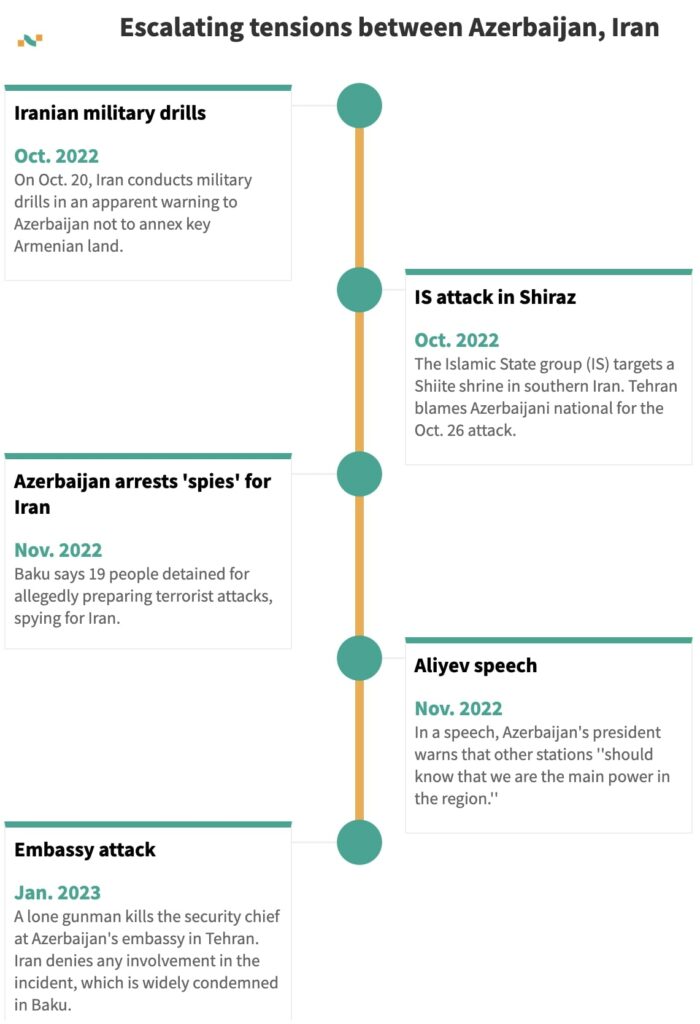 Escalating tensions between Azerbaijan, Iran

Iranian military drills

Oct. 2022
On Oct. 20, Iran conducts military drills in an apparent warning to Azerbaijan not to annex key Armenian land.

IS attack in Shiraz

Oct. 2022
The Islamic State group (IS) targets a Shiite shrine in southern Iran. Tehran blames Azerbaijani national for the Oct. 26 attack.

Azerbaijan arrests 'spies' for Iran

Nov. 2022
Baku says 19 people detained for allegedly preparing terrorist attacks, spying for Iran.

Aliyev speech

Nov. 2022
In a speech, Azerbaijan's president warns that other stations ''should know that we are the main power in the region.''

Embassy attack

Jan. 2023
A lone gunman kills the security chief at Azerbaijan's embassy in Tehran. Iran denies any involvement in the incident, which is widely condemned in Baku.